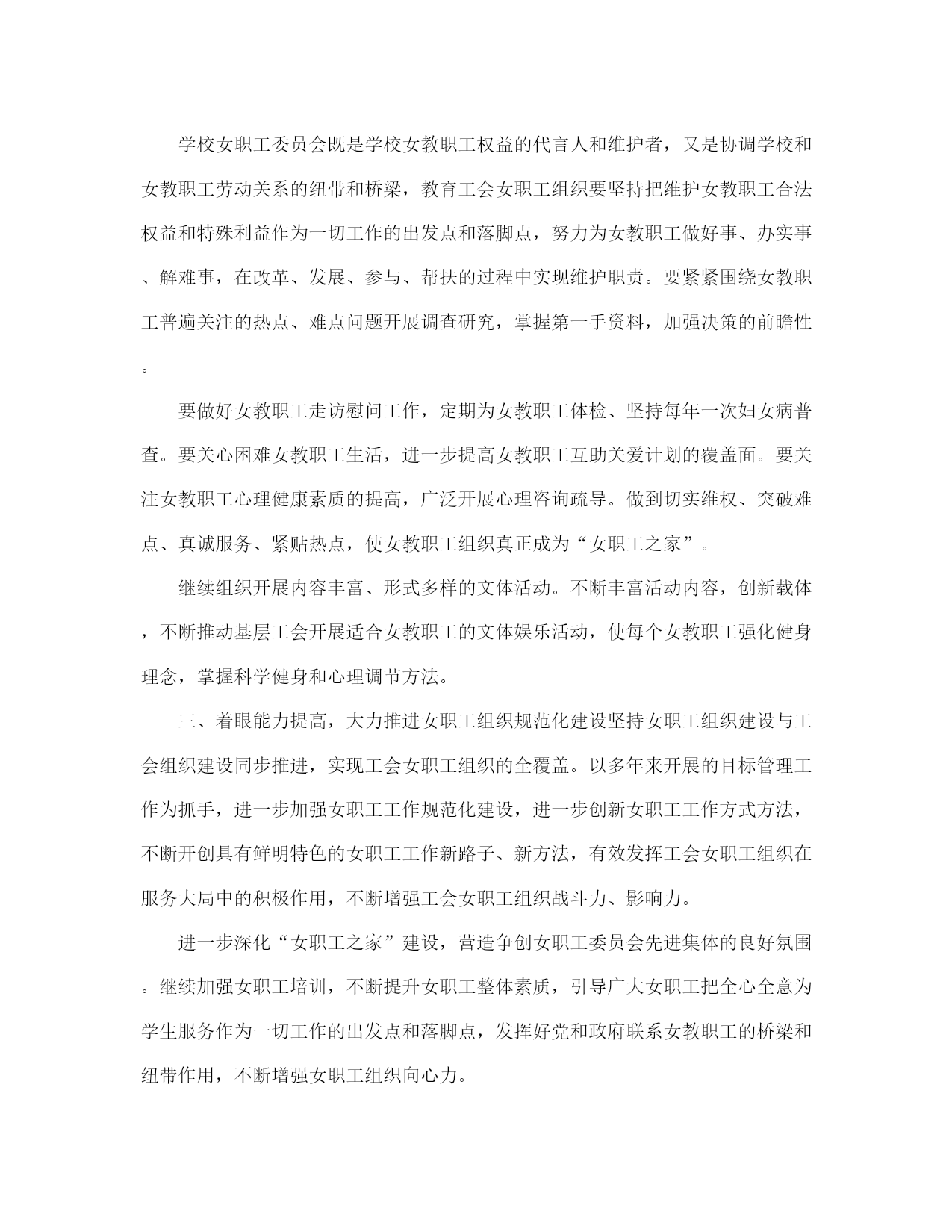 学校女职工委员会既是学校女教职工权益的代言人和维护者，又是协调学校和女教职工劳动关系的纽带和桥梁，教育工会女职工组织要坚持把维护女教职工合法权益和特殊利益作为一切工作的出发点和落脚点，努力为女教职工做好事、办实事、解难事，在改革、发展、参与、帮扶的过程中实现维护职责。要紧紧围绕女教职工普遍关注的热点、难点问题开展调查研究，掌握第一手资料，加强决策的前瞻性。

要做好女教职工走访慰问工作，定期为女教职工体检、坚持每年一次妇女病普查。要关心困难女教职工生活，进一步提高女教职工互助关爱计划的覆盖面。要关注女教职工心理健康素质的提高，广泛开展心理咨询疏导。做到切实维权、突破难点、真诚服务、紧贴热点，使女教职工组织真正成为“女职工之家”。

继续组织开展内容丰富、形式多样的文体活动。不断丰富活动内容，创新载体，不断推动基层工会开展适合女教职工的文体娱乐活动，使每个女教职工强化健身理念，掌握科学健身和心理调节方法。

三、着眼能力提高，大力推进女职工组织规范化建设坚持女职工组织建设与工会组织建设同步推进，实现工会女职工组织的全覆盖。以多年来开展的目标管理工作为抓手，进一步加强女职工工作规范化建设，进一步创新女职工工作方式方法，不断开创具有鲜明特色的女职工工作新路子、新方法，有效发挥工会女职工组织在服务大局中的积极作用，不断增强工会女职工组织战斗力、影响力。

进一步深化“女职工之家”建设，营造争创女职工委员会先进集体的良好氛围。继续加强女职工培训，不断提升女职工整体素质，引导广大女职工把全心全意为学生服务作为一切工作的出发点和落脚点，发挥好党和政府联系女教职工的桥梁和纽带作用，不断增强女职工组织向心力。